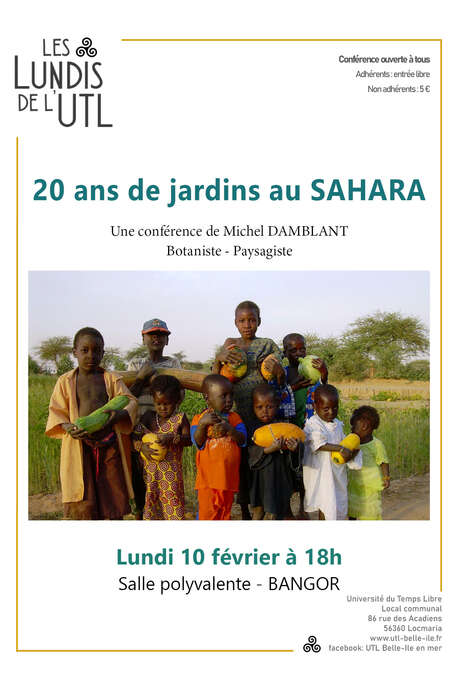 LES LUNDIS DE L'UTL

Conférence ouverte à tous
Adhérents : entrée libre
Non adhérents : 5 €

20 ans de jardins au SAHARA

Une conférence de Michel DAMBLANT
Botaniste - Paysagiste

Lundi 10 février à 18h
Salle polyvalente - BANGOR

Université du Temps Libre
Local communal
86 rue des Acadiens
56360 Locmaria
www.utl-belle-ile.fr
facebook: UTL Belle-Ile en mer